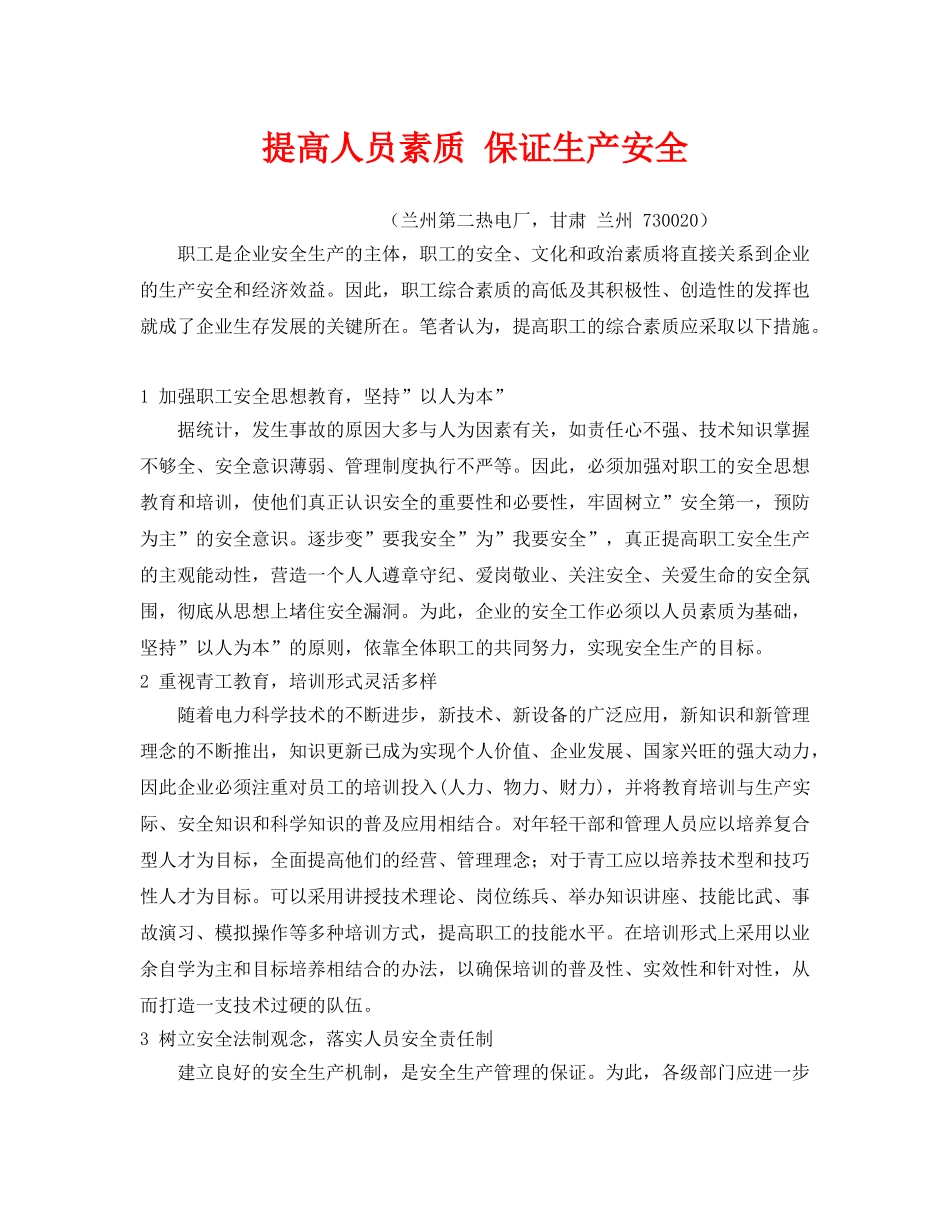 提高人员素质 保证生产安全

（兰州第二热电厂，甘肃 兰州 730020）

职工是企业安全生产的主体，职工的安全、文化和政治素质将直接关系到企业的生产安全和经济效益。因此，职工综合素质的高低及其积极性、创造性的发挥也就成了企业生存发展的关键所在。笔者认为，提高职工的综合素质应采取以下措施。

1 加强职工安全思想教育，坚持”以人为本”

据统计，发生事故的原因大多与人为因素有关，如责任心不强、技术知识掌握不够全、安全意识薄弱、管理制度执行不严等。因此，必须加强对职工的安全思想教育和培训，使他们真正认识安全的重要性和必要性，牢固树立”安全第一，预防为主”的安全意识。逐步变”要我安全”为”我要安全”，真正提高职工安全生产的主观能动性，营造一个人人遵章守纪、爱岗敬业、关注安全、关爱生命的安全氛围，彻底从思想上堵住安全漏洞。为此，企业的安全工作必须以人员素质为基础，坚持”以人为本”的原则，依靠全体职工的共同努力，实现安全生产的目标。

2 重视青工教育，培训形式灵活多样

随着电力科学技术的不断进步，新技术、新设备的广泛应用，新知识和新管理理念的不断推出，知识更新已成为实现个人价值、企业发展、国家兴旺的强大动力，因此企业必须注重对员工的培训投入(人力、物力、财力)，并将教育培训与生产实际、安全知识和科学知识的普及应用相结合。对年轻干部和管理人员应以培养复合型人才为目标，全面提高他们的经营、管理理念；对于青工应以培养技术型和技巧性人才为目标。可以采用讲授技术理论、岗位练兵、举办知识讲座、技能比武、事故演习、模拟操作等多种培训方式，提高职工的技能水平。在培训形式上采用以业余自学为主和目标培养相结合的办法，以确保培训的普及性、实效性和针对性，从而打造一支技术过硬的队伍。

3 树立安全法制观念，落实人员安全责任制

建立良好的安全生产机制，是安全生产管理的保证。为此，各级部门应进一步